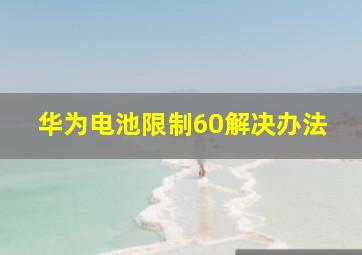 华为电池限制60解决办法